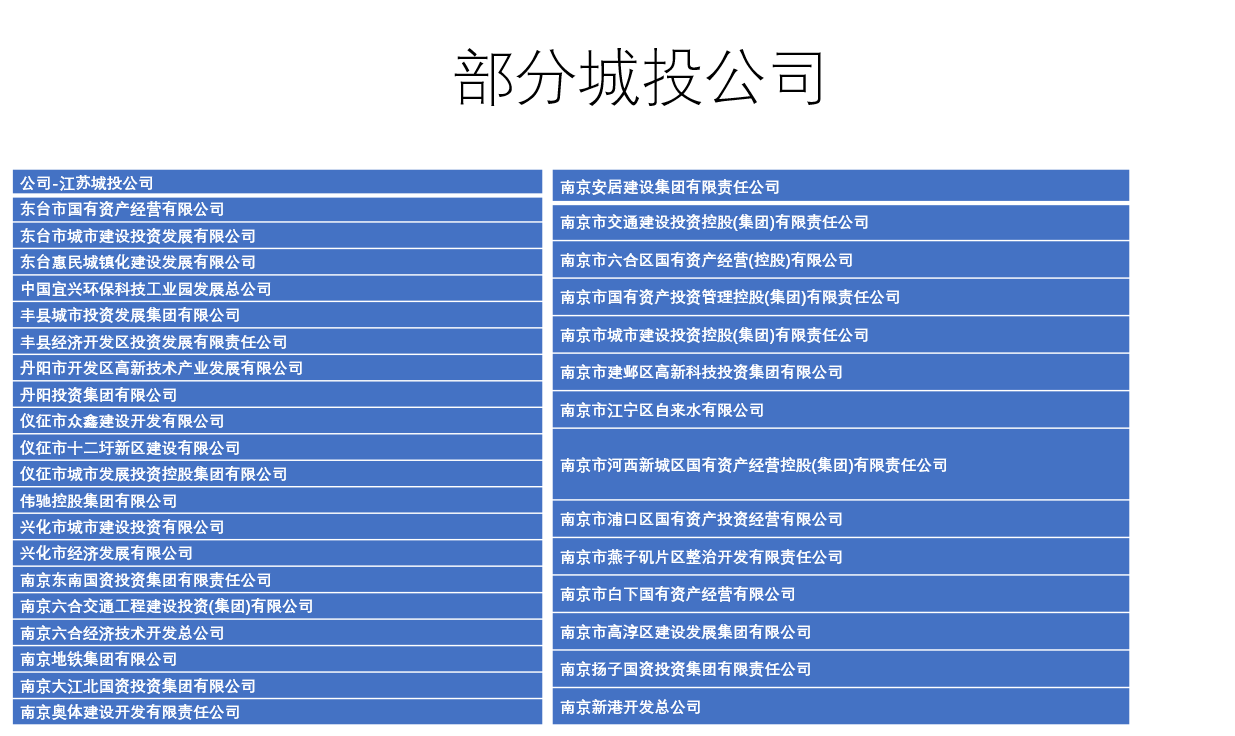 部分城投公司

| 公司-江苏城投公司 |
|---|
| 东台市国有资产经营有限公司 |
| 东台市城市建设投资发展有限公司 |
| 东台惠民城镇化建设发展有限公司 |
| 中国宜兴环保科技工业园发展总公司 |
| 丰县城市投资发展集团有限公司 |
| 丰县经济开发区投资发展有限责任公司 |
| 丹阳市开发区高新技术产业发展有限公司 |
| 丹阳投资集团有限公司 |
| 仪征市众鑫建设开发有限公司 |
| 仪征市十二圩新区建设有限公司 |
| 仪征市城市发展投资控股集团有限公司 |
| 伟驰控股集团有限公司 |
| 兴化市城市建设投资有限公司 |
| 兴化市经济发展有限公司 |
| 南京东南国资投资集团有限责任公司 |
| 南京六合交通工程建设投资(集团)有限公司 |
| 南京六合经济技术开发总公司 |
| 南京地铁集团有限公司 |
| 南京大江北国资投资集团有限公司 |
| 南京奥体建设开发有限责任公司 |

| 南京安居建设集团有限责任公司 |
|---|
| 南京市交通建设投资控股(集团)有限责任公司 |
| 南京市六合区国有资产经营(控股)有限公司 |
| 南京市国有资产投资管理控股(集团)有限责任公司 |
| 南京市城市建设投资控股(集团)有限责任公司 |
| 南京市建邺区高新科技投资集团有限公司 |
| 南京市江宁区自来水有限公司 |
| 南京市河西新城区国有资产经营控股(集团)有限责任公司 |
| 南京市浦口区国有资产投资经营有限公司 |
| 南京市燕子矶片区整治开发有限责任公司 |
| 南京市白下国有资产经营有限公司 |
| 南京市高淳区建设发展集团有限公司 |
| 南京扬子国资投资集团有限责任公司 |
| 南京新港开发总公司 |